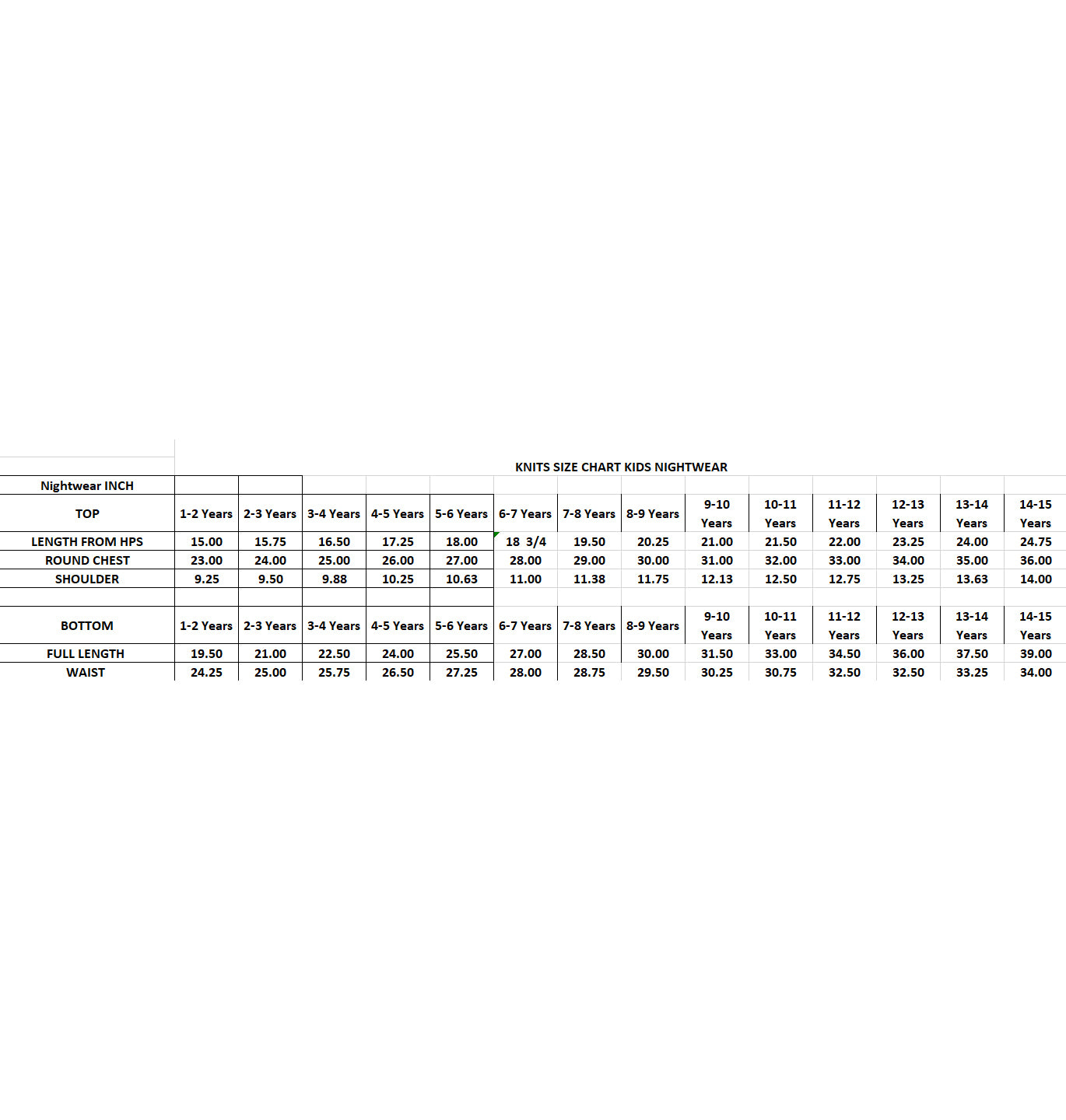 KNITS SIZE CHART KIDS NIGHTWEAR

| Nightwear INCH | | | | | | | | | | | | | | |
|---|---|---|---|---|---|---|---|---|---|---|---|---|---|---|
| TOP | 1-2 Years | 2-3 Years | 3-4 Years | 4-5 Years | 5-6 Years | 6-7 Years | 7-8 Years | 8-9 Years | 9-10 Years | 10-11 Years | 11-12 Years | 12-13 Years | 13-14 Years | 14-15 Years |
| LENGTH FROM HPS | 15.00 | 15.75 | 16.50 | 17.25 | 18.00 | 18 3/4 | 19.50 | 20.25 | 21.00 | 21.50 | 22.00 | 23.25 | 24.00 | 24.75 |
| ROUND CHEST | 23.00 | 24.00 | 25.00 | 26.00 | 27.00 | 28.00 | 29.00 | 30.00 | 31.00 | 32.00 | 33.00 | 34.00 | 35.00 | 36.00 |
| SHOULDER | 9.25 | 9.50 | 9.88 | 10.25 | 10.63 | 11.00 | 11.38 | 11.75 | 12.13 | 12.50 | 12.75 | 13.25 | 13.63 | 14.00 |
| | | | | | | | | | | | | | | |
| BOTTOM | 1-2 Years | 2-3 Years | 3-4 Years | 4-5 Years | 5-6 Years | 6-7 Years | 7-8 Years | 8-9 Years | 9-10 Years | 10-11 Years | 11-12 Years | 12-13 Years | 13-14 Years | 14-15 Years |
| FULL LENGTH | 19.50 | 21.00 | 22.50 | 24.00 | 25.50 | 27.00 | 28.50 | 30.00 | 31.50 | 33.00 | 34.50 | 36.00 | 37.50 | 39.00 |
| WAIST | 24.25 | 25.00 | 25.75 | 26.50 | 27.25 | 28.00 | 28.75 | 29.50 | 30.25 | 30.75 | 32.50 | 32.50 | 33.25 | 34.00 |